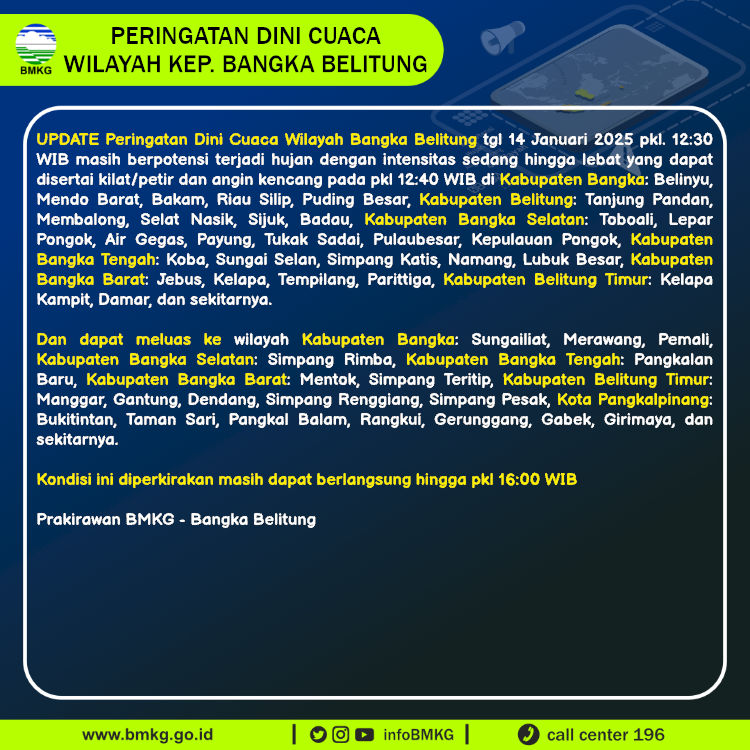 BMKG

PERINGATAN DINI CUACA
WILAYAH KEP. BANGKA BELITUNG

UPDATE Peringatan Dini Cuaca Wilayah Bangka Belitung tgl 14 Januari 2025 pkl. 12:30 WIB masih berpotensi terjadi hujan dengan intensitas sedang hingga lebat yang dapat disertai kilat/petir dan angin kencang pada pkl 12:40 WIB di Kabupaten Bangka: Belinyu, Mendo Barat, Bakam, Riau Silip, Puding Besar, Kabupaten Belitung: Tanjung Pandan, Membalong, Selat Nasik, Sijuk, Badau, Kabupaten Bangka Selatan: Toboali, Lepar Pongok, Air Gegas, Payung, Tukak Sadai, Pulaubesar, Kepulauan Pongok, Kabupaten Bangka Tengah: Koba, Sungai Selan, Simpang Katis, Namang, Lubuk Besar, Kabupaten Bangka Barat: Jebus, Kelapa, Tempilang, Parittiga, Kabupaten Belitung Timur: Kelapa Kampit, Damar, dan sekitarnya.

Dan dapat meluas ke wilayah Kabupaten Bangka: Sungailiat, Merawang, Pemali, Kabupaten Bangka Selatan: Simpang Rimba, Kabupaten Bangka Tengah: Pangkalan Baru, Kabupaten Bangka Barat: Mentok, Simpang Teritip, Kabupaten Belitung Timur: Manggar, Gantung, Dendang, Simpang Renggiang, Simpang Pesak, Kota Pangkalpinang: Bukitintan, Taman Sari, Pangkal Balam, Rangkui, Gerunggang, Gabek, Girimaya, dan sekitarnya.

Kondisi ini diperkirakan masih dapat berlangsung hingga pkl 16:00 WIB

Prakirawan BMKG - Bangka Belitung

www.bmkg.go.id | infoBMKG | call center 196